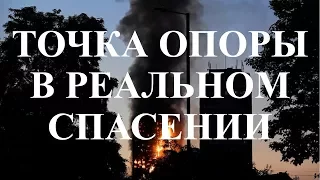 ТОЧКА ОПОРЫ В РЕАЛЬНОМ СПАСЕНИИ